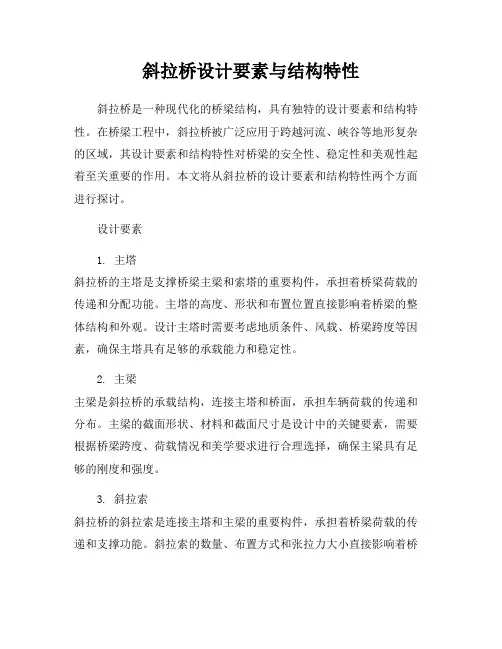 斜拉桥设计要素与结构特性

斜拉桥是一种现代化的桥梁结构，具有独特的设计要素和结构特性。在桥梁工程中，斜拉桥被广泛应用于跨越河流、峡谷等地形复杂的区域，其设计要素和结构特性对桥梁的安全性、稳定性和美观性起着至关重要的作用。本文将从斜拉桥的设计要素和结构特性两个方面进行探讨。

设计要素

1. 主塔
斜拉桥的主塔是支撑桥梁主梁和索塔的重要构件，承担着桥梁荷载的传递和分配功能。主塔的高度、形状和布置位置直接影响着桥梁的整体结构和外观。设计主塔时需要考虑地质条件、风载、桥梁跨度等因素，确保主塔具有足够的承载能力和稳定性。

2. 主梁
主梁是斜拉桥的承载结构，连接主塔和桥面，承担车辆荷载的传递和分布。主梁的截面形状、材料和截面尺寸是设计中的关键要素，需要根据桥梁跨度、荷载情况和美学要求进行合理选择，确保主梁具有足够的刚度和强度。

3. 斜拉索
斜拉桥的斜拉索是连接主塔和主梁的重要构件，承担着桥梁荷载的传递和支撑功能。斜拉索的数量、布置方式和张拉力大小直接影响着桥